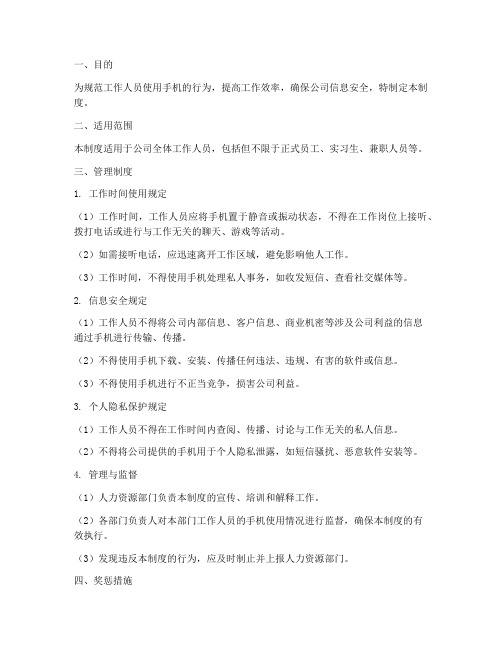 一、目的

为规范工作人员使用手机的行为，提高工作效率，确保公司信息安全，特制定本制度。

二、适用范围

本制度适用于公司全体工作人员，包括但不限于正式员工、实习生、兼职人员等。

三、管理制度

1. 工作时间使用规定

（1）工作时间，工作人员应将手机置于静音或振动状态，不得在工作岗位上接听、拨打电话或进行与工作无关的聊天、游戏等活动。

（2）如需接听电话，应迅速离开工作区域，避免影响他人工作。

（3）工作时间，不得使用手机处理私人事务，如收发短信、查看社交媒体等。

2. 信息安全规定

（1）工作人员不得将公司内部信息、客户信息、商业机密等涉及公司利益的信息通过手机进行传输、传播。

（2）不得使用手机下载、安装、传播任何违法、违规、有害的软件或信息。

（3）不得使用手机进行不正当竞争，损害公司利益。

3. 个人隐私保护规定

（1）工作人员不得在工作时间内查阅、传播、讨论与工作无关的私人信息。

（2）不得将公司提供的手机用于个人隐私泄露，如短信骚扰、恶意软件安装等。

4. 管理与监督

（1）人力资源部门负责本制度的宣传、培训和解释工作。

（2）各部门负责人对本部门工作人员的手机使用情况进行监督，确保本制度的有效执行。

（3）发现违反本制度的行为，应及时制止并上报人力资源部门。

四、奖惩措施